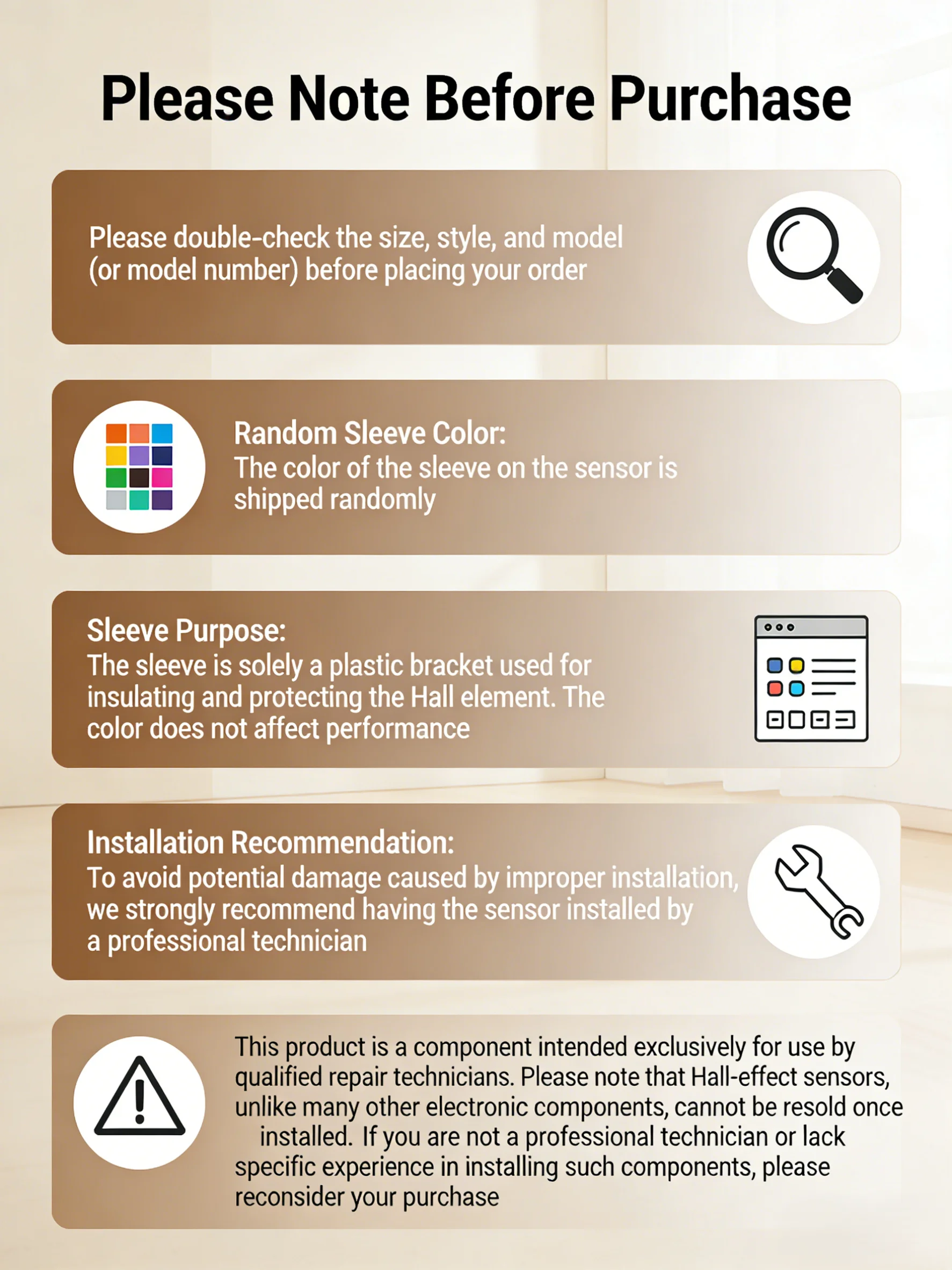 Please Note Before Purchase

Please double-check the size, style, and model (or model number) before placing your order

Random Sleeve Color:
The color of the sleeve on the sensor is shipped randomly

Sleeve Purpose:
The sleeve is solely a plastic bracket used for insulating and protecting the Hall element. The color does not affect performance

Installation Recommendation:
To avoid potential damage caused by improper installation, we strongly recommend having the sensor installed by a professional technician

This product is a component intended exclusively for use by qualified repair technicians. Please note that Hall-effect sensors, unlike many other electronic components, cannot be resold once installed. If you are not a professional technician or lack specific experience in installing such components, please reconsider your purchase